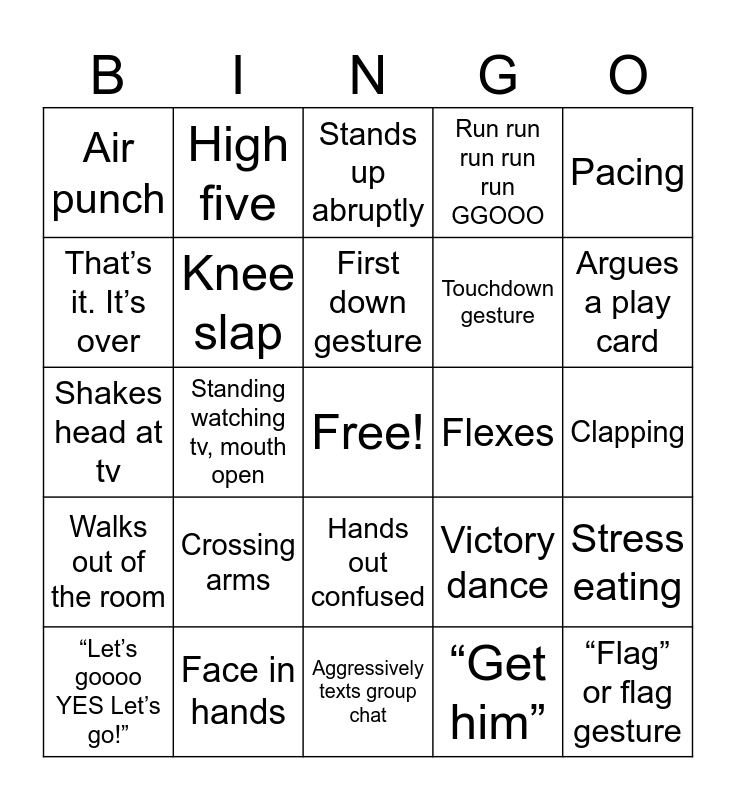 | B | I | N | G | O |
|---|---|---|---|---|
| Air punch | High five | Stands up abruptly | Run run run run run GGOOO | Pacing |
| That's it. It's over | Knee slap | First down gesture | Touchdown gesture | Argues a play card |
| Shakes head at tv | Standing watching tv, mouth open | Free! | Flexes | Clapping |
| Walks out of the room | Crossing arms | Hands out confused | Victory dance | Stress eating |
| "Let's goooo YES Let's go!" | Face in hands | Aggressively texts group chat | "Get him" | "Flag" or flag gesture |